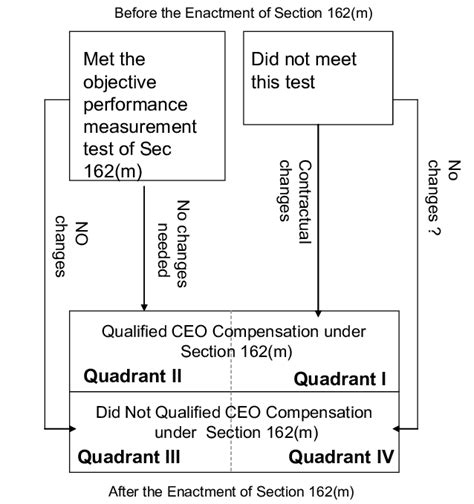 Before the Enactment of Section 162(m)

Met the objective performance measurement test of Sec 162(m)

Did not meet this test

NO changes

No changes needed

Contractual changes

No changes ?

Qualified CEO Compensation under Section 162(m)

Quadrant II

Quadrant I

Did Not Qualified CEO Compensation under Section 162(m)

Quadrant III

Quadrant IV

After the Enactment of Section 162(m)